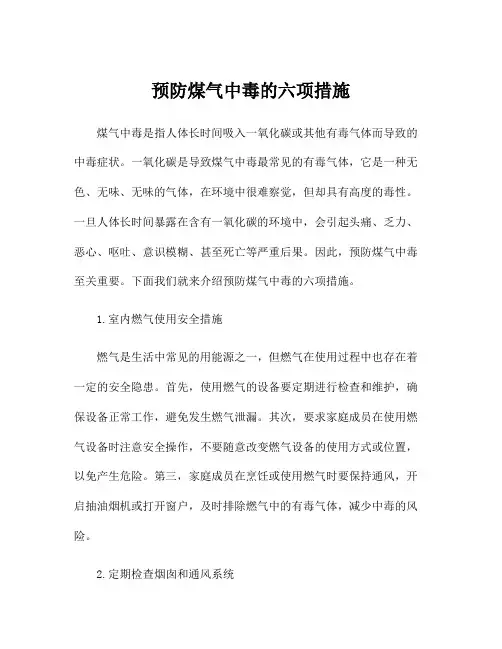 预防煤气中毒的六项措施

煤气中毒是指人体长时间吸入一氧化碳或其他有毒气体而导致的中毒症状。一氧化碳是导致煤气中毒最常见的有毒气体，它是一种无色、无味、无味的气体，在环境中很难察觉，但却具有高度的毒性。一旦人体长时间暴露在含有一氧化碳的环境中，会引起头痛、乏力、恶心、呕吐、意识模糊、甚至死亡等严重后果。因此，预防煤气中毒至关重要。下面我们就来介绍预防煤气中毒的六项措施。

1. 室内燃气使用安全措施

燃气是生活中常见的用能源之一，但燃气在使用过程中也存在着一定的安全隐患。首先，使用燃气的设备要定期进行检查和维护，确保设备正常工作，避免发生燃气泄漏。其次，要求家庭成员在使用燃气设备时注意安全操作，不要随意改变燃气设备的使用方式或位置，以免产生危险。第三，家庭成员在烹饪或使用燃气时要保持通风，开启抽油烟机或打开窗户，及时排除燃气中的有毒气体，减少中毒的风险。

2. 定期检查烟囱和通风系统